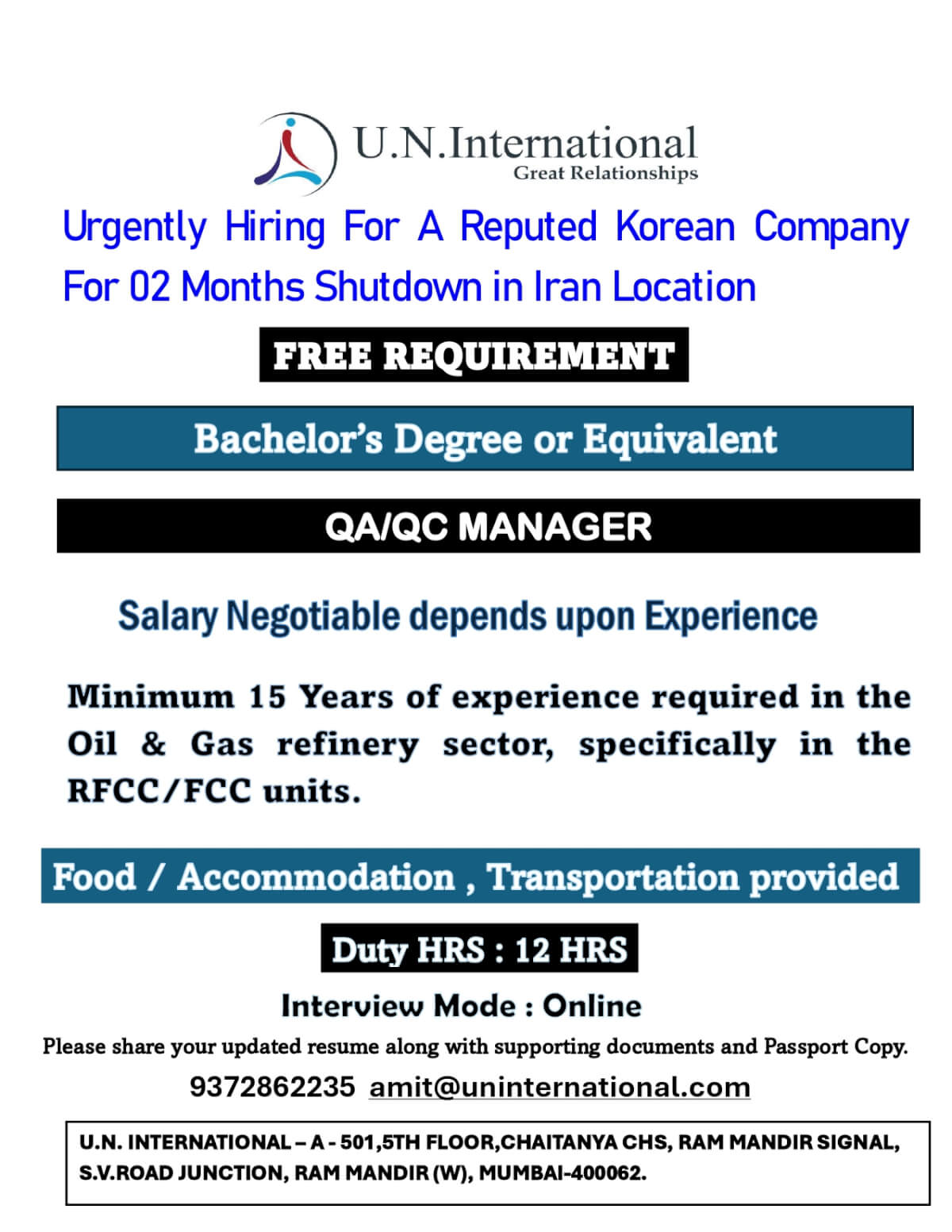 U.N.International
Great Relationships

Urgently Hiring For A Reputed Korean Company For 02 Months Shutdown in Iran Location

FREE REQUIREMENT

Bachelor's Degree or Equivalent

QA/QC MANAGER

Salary Negotiable depends upon Experience

Minimum 15 Years of experience required in the Oil & Gas refinery sector, specifically in the RFCC/FCC units.

Food / Accommodation , Transportation provided

Duty HRS : 12 HRS

Interview Mode : Online

Please share your updated resume along with supporting documents and Passport Copy.

9372862235 amit@uninternational.com

U.N. INTERNATIONAL – A - 501,5TH FLOOR,CHAITANYA CHS, RAM MANDIR SIGNAL, S.V.ROAD JUNCTION, RAM MANDIR (W), MUMBAI-400062.